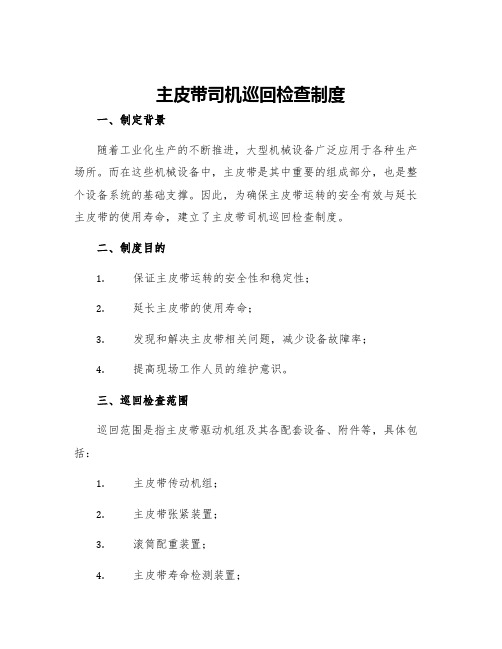 主皮带司机巡回检查制度

一、制定背景

随着工业化生产的不断推进，大型机械设备广泛应用于各种生产场所。而在这些机械设备中，主皮带是其中重要的组成部分，也是整个设备系统的基础支撑。因此，为确保主皮带运转的安全有效与延长主皮带的使用寿命，建立了主皮带司机巡回检查制度。

二、制度目的

1. 保证主皮带运转的安全性和稳定性；

2. 延长主皮带的使用寿命；

3. 发现和解决主皮带相关问题，减少设备故障率；

4. 提高现场工作人员的维护意识。

三、巡回检查范围

巡回范围是指主皮带驱动机组及其各配套设备、附件等，具体包括：

1. 主皮带传动机组；

2. 主皮带张紧装置；

3. 滚筒配重装置；

4. 主皮带寿命检测装置；